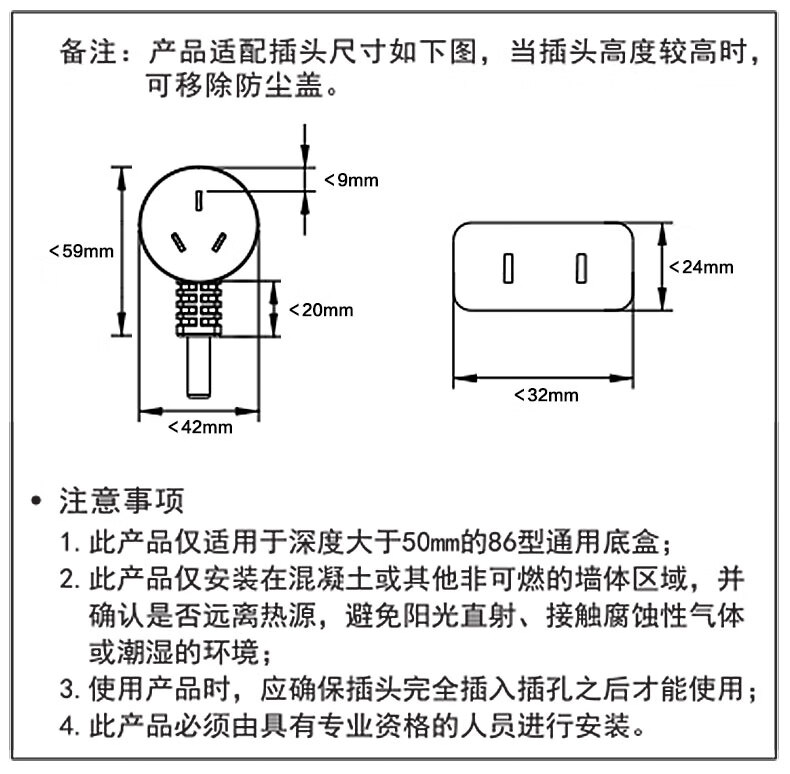 备注：产品适配插头尺寸如下图，当插头高度较高时，可移除防尘盖。

<9mm

<59mm

<20mm

<42mm

<24mm

<32mm

• 注意事项

1. 此产品仅适用于深度大于50㎜的86型通用底盒；

2. 此产品仅安装在混凝土或其他非可燃的墙体区域，并确认是否远离热源，避免阳光直射、接触腐蚀性气体或潮湿的环境；

3. 使用产品时，应确保插头完全插入插孔之后才能使用；

4. 此产品必须由具有专业资格的人员进行安装。